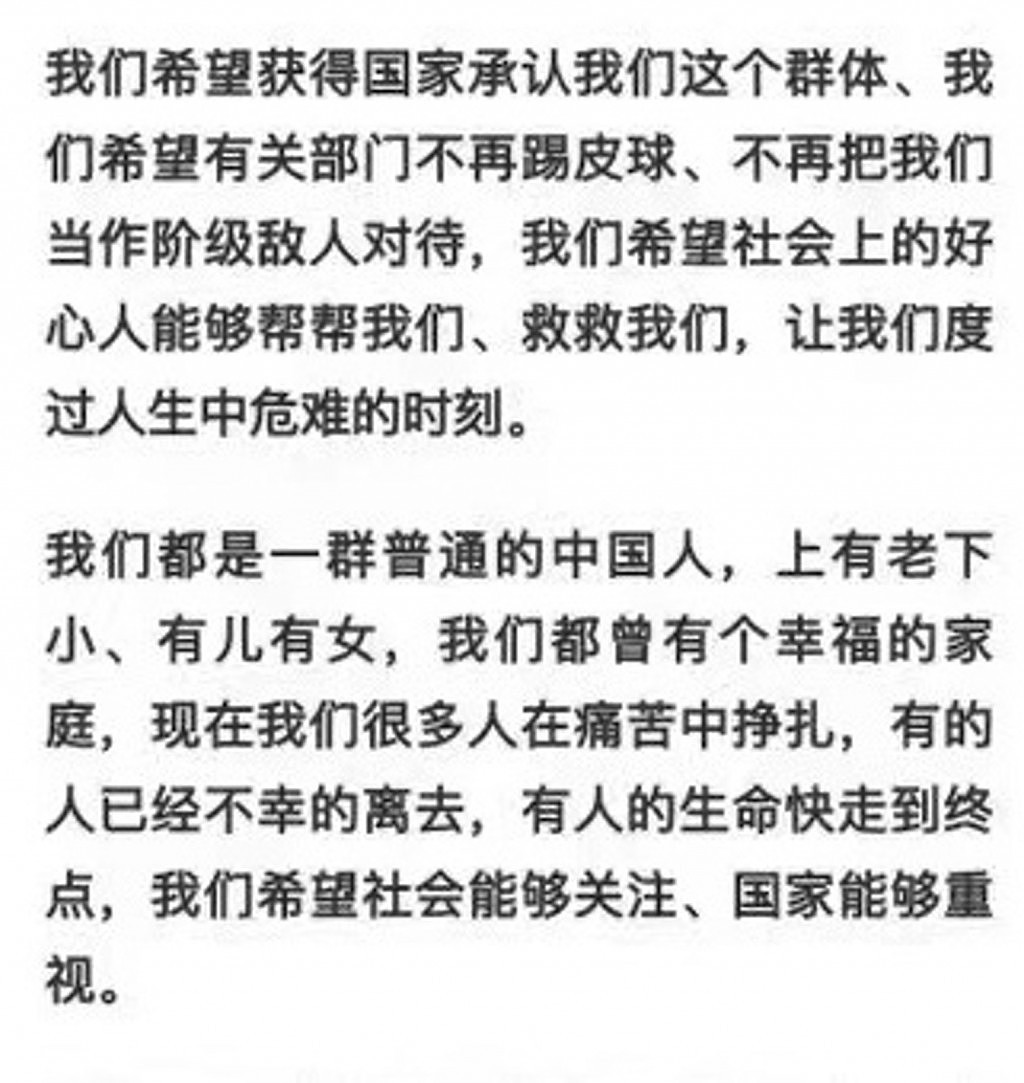 我们希望获得国家承认我们这个群体、我们希望有关部门不再踢皮球、不再把我们当作阶级敌人对待，我们希望社会上的好心人能够帮帮我们、救救我们，让我们度过人生中危难的时刻。

我们都是一群普通的中国人，上有老下小、有儿有女，我们都曾有个幸福的家庭，现在我们很多人在痛苦中挣扎，有的人已经不幸的离去，有人的生命快走到终点，我们希望社会能够关注、国家能够重视。